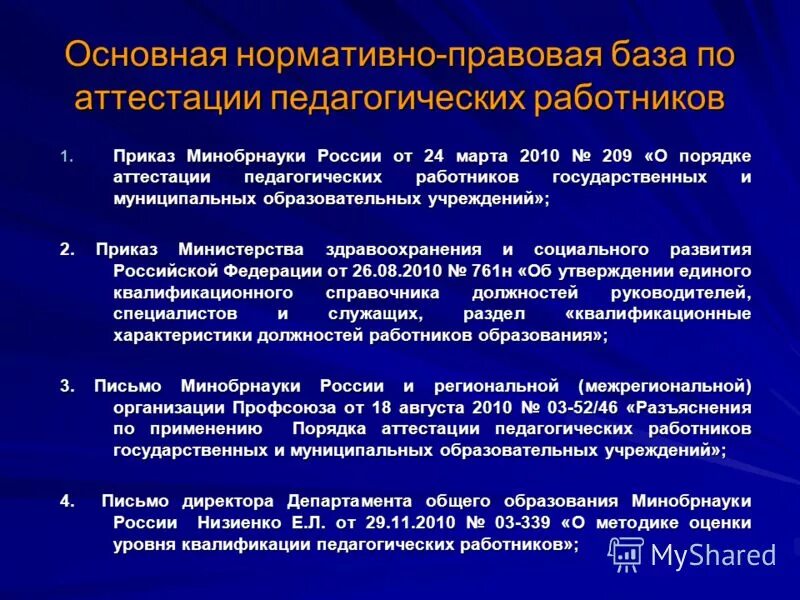 Основная нормативно-правовая база по аттестации педагогических работников

1. Приказ Минобрнауки России от 24 марта 2010 № 209 «О порядке аттестации педагогических работников государственных и муниципальных образовательных учреждений»;

2. Приказ Министерства здравоохранения и социального развития Российской Федерации от 26.08.2010 № 761н «Об утверждении единого квалификационного справочника должностей руководителей, специалистов и служащих, раздел «квалификационные характеристики должностей работников образования»;

3. Письмо Минобрнауки России и региональной (межрегиональной) организации Профсоюза от 18 августа 2010 № 03-52/46 «Разъяснения по применению Порядка аттестации педагогических работников государственных и муниципальных образовательных учреждений»;

4. Письмо директора Департамента общего образования Минобрнауки России Низиенко Е.Л. от 29.11.2010 № 03-339 «О методике оценки уровня квалификации педагогических работников»;

MyShared